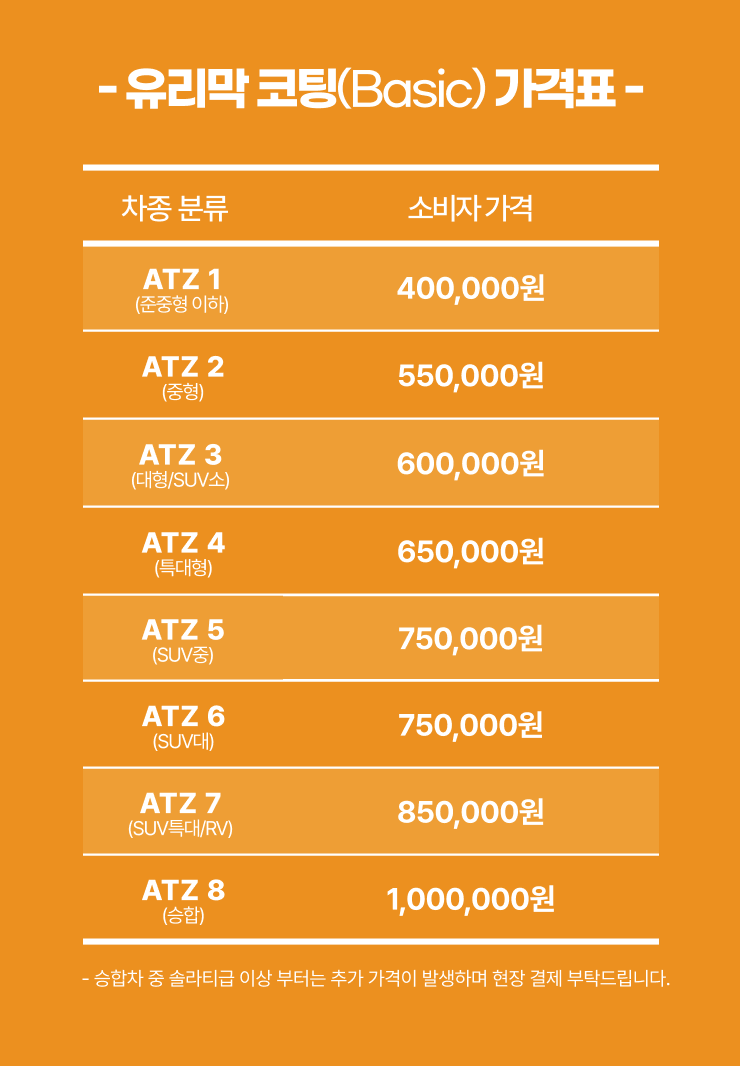 - 유리막 코팅(Basic) 가격표 -

| 차종 분류 | 소비자 가격 |
|---|---|
| ATZ 1 (준중형 이하) | 400,000원 |
| ATZ 2 (중형) | 550,000원 |
| ATZ 3 (대형/SUV소) | 600,000원 |
| ATZ 4 (특대형) | 650,000원 |
| ATZ 5 (SUV중) | 750,000원 |
| ATZ 6 (SUV대) | 750,000원 |
| ATZ 7 (SUV특대/RV) | 850,000원 |
| ATZ 8 (승합) | 1,000,000원 |

- 승합차 중 솔라티급 이상 부터는 추가 가격이 발생하며 현장 결제 부탁드립니다.